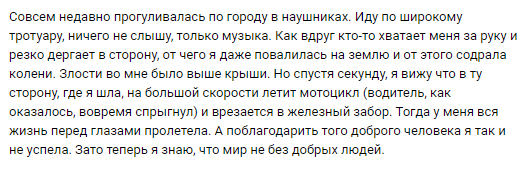 Совсем недавно прогуливалась по городу в наушниках. Иду по широкому тротуару, ничего не слышу, только музыка. Как вдруг кто-то хватает меня за руку и резко дергает в сторону, от чего я даже повалилась на землю и от этого содрала колени. Злости во мне было выше крыши. Но спустя секунду, я вижу что в ту сторону, где я шла, на большой скорости летит мотоцикл (водитель, как оказалось, вовремя спрыгнул) и врезается в железный забор. Тогда у меня вся жизнь перед глазами пролетела. А поблагодарить того доброго человека я так и не успела. Зато теперь я знаю, что мир не без добрых людей.